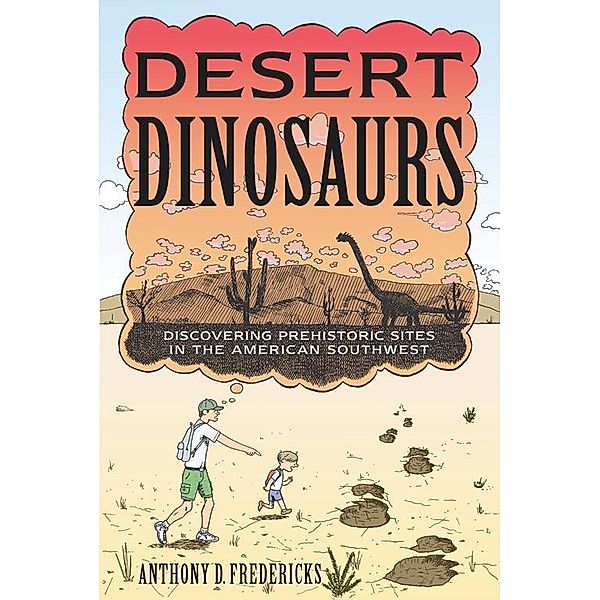 DESERT DINOSAURS

DISCOVERING PREHISTORIC SITES IN THE AMERICAN SOUTHWEST

ANTHONY D. FREDERICKS